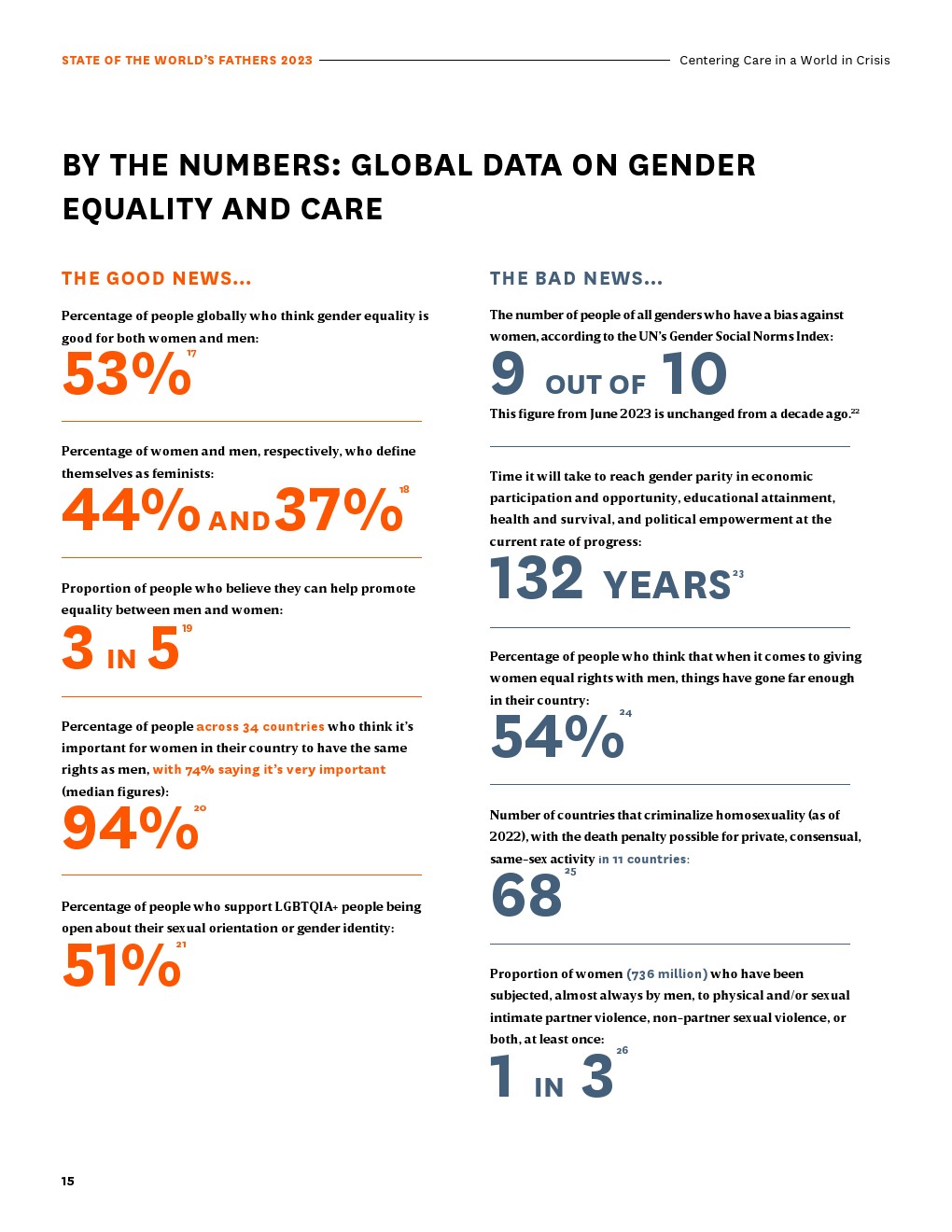 STATE OF THE WORLD'S FATHERS 2023

Centering Care in a World in Crisis

BY THE NUMBERS: GLOBAL DATA ON GENDER EQUALITY AND CARE

THE GOOD NEWS...

Percentage of people globally who think gender equality is good for both women and men:

53%$^{17}$

Percentage of women and men, respectively, who define themselves as feminists:

44% AND 37%$^{18}$

Proportion of people who believe they can help promote equality between men and women:

3 IN 5$^{19}$

Percentage of people across 34 countries who think it's important for women in their country to have the same rights as men, with 74% saying it's very important (median figures):

94%$^{20}$

Percentage of people who support LGBTQIA+ people being open about their sexual orientation or gender identity:

51%$^{21}$

THE BAD NEWS...

The number of people of all genders who have a bias against women, according to the UN's Gender Social Norms Index:

9 OUT OF 10

This figure from June 2023 is unchanged from a decade ago.$^{22}$

Time it will take to reach gender parity in economic participation and opportunity, educational attainment, health and survival, and political empowerment at the current rate of progress:

132 YEARS$^{23}$

Percentage of people who think that when it comes to giving women equal rights with men, things have gone far enough in their country:

54%$^{24}$

Number of countries that criminalize homosexuality (as of 2022), with the death penalty possible for private, consensual, same-sex activity in 11 countries:

68$^{25}$

Proportion of women (736 million) who have been subjected, almost always by men, to physical and/or sexual intimate partner violence, non-partner sexual violence, or both, at least once:

1 IN 3$^{26}$

15